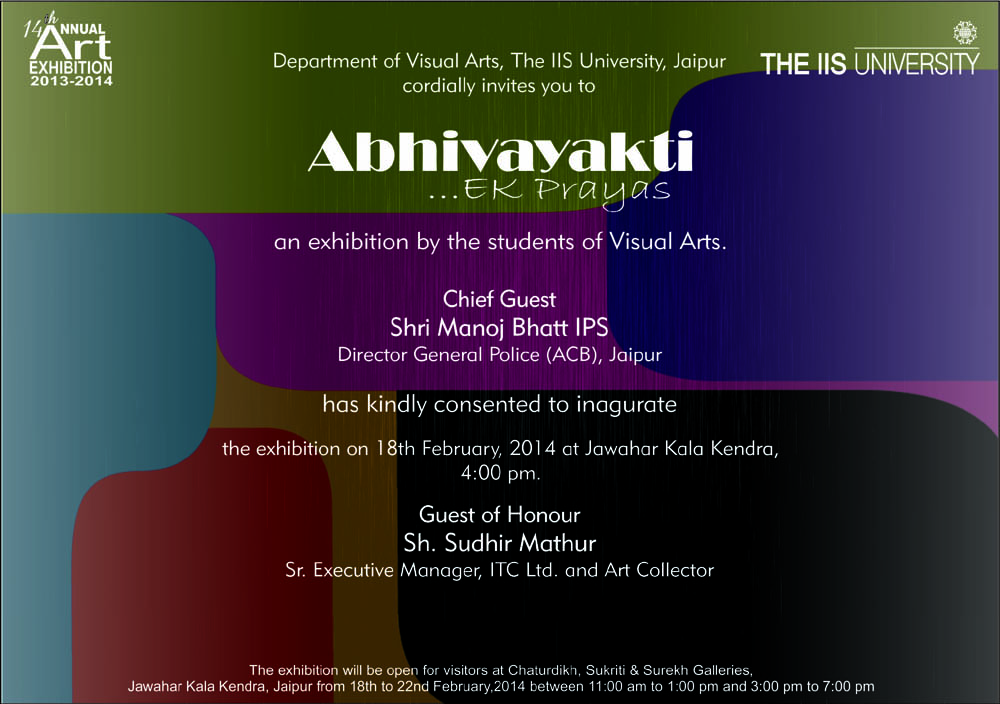 14th ANNUAL Art EXHIBITION 2013-2014

Department of Visual Arts, The IIS University, Jaipur cordially invites you to

THE IIS UNIVERSITY

Abhivayakti
...EK Prayas

an exhibition by the students of Visual Arts.

Chief Guest
Shri Manoj Bhatt IPS
Director General Police (ACB), Jaipur

has kindly consented to inagurate

the exhibition on 18th February, 2014 at Jawahar Kala Kendra, 4:00 pm.

Guest of Honour
Sh. Sudhir Mathur
Sr. Executive Manager, ITC Ltd. and Art Collector

The exhibition will be open for visitors at Chaturdikh, Sukriti & Surekh Galleries, Jawahar Kala Kendra, Jaipur from 18th to 22nd February,2014 between 11:00 am to 1:00 pm and 3:00 pm to 7:00 pm